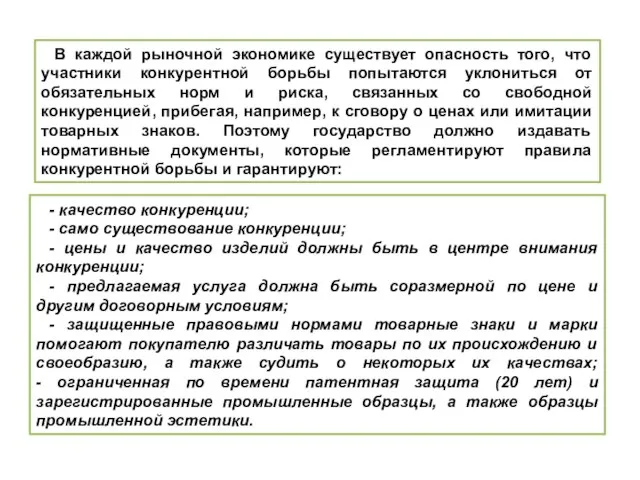 В каждой рыночной экономике существует опасность того, что участники конкурентной борьбы попытаются уклониться от обязательных норм и риска, связанных со свободной конкуренцией, прибегая, например, к сговору о ценах или имитации товарных знаков. Поэтому государство должно издавать нормативные документы, которые регламентируют правила конкурентной борьбы и гарантируют:

- качество конкуренции;
- само существование конкуренции;
- цены и качество изделий должны быть в центре внимания конкуренции;
- предлагаемая услуга должна быть соразмерной по цене и другим договорным условиям;
- защищенные правовыми нормами товарные знаки и марки помогают покупателю различать товары по их происхождению и своеобразию, а также судить о некоторых их качествах;
- ограниченная по времени патентная защита (20 лет) и зарегистрированные промышленные образцы, а также образцы промышленной эстетики.